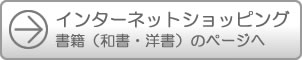 インターネットショッピング
書籍（和書・洋書）のページへ